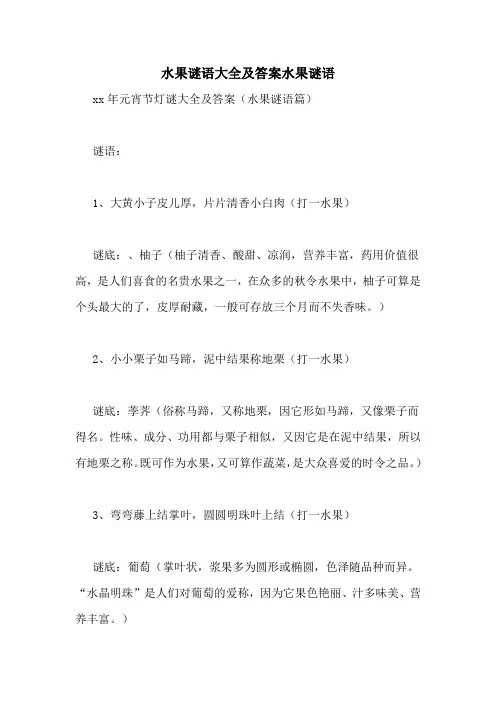 水果谜语大全及答案水果谜语

xx年元宵节灯谜大全及答案（水果谜语篇）

谜语：

1、大黄小子皮儿厚，片片清香小白肉（打一水果）

谜底：、柚子（柚子清香、酸甜、凉润，营养丰富，药用价值很高，是人们喜食的名贵水果之一，在众多的秋令水果中，柚子可算是个头最大的了，皮厚耐藏，一般可存放三个月而不失香味。）

2、小小栗子如马蹄，泥中结果称地栗（打一水果）

谜底：荸荠（俗称马蹄，又称地栗，因它形如马蹄，又像栗子而得名。性味、成分、功用都与栗子相似，又因它是在泥中结果，所以有地栗之称。既可作为水果，又可算作蔬菜，是大众喜爱的时令之品。）

3、弯弯藤上结掌叶，圆圆明珠叶上结（打一水果）

谜底：葡萄（掌叶状，浆果多为圆形或椭圆，色泽随品种而异。“水晶明珠”是人们对葡萄的爱称，因为它果色艳丽、汁多味美、营养丰富。）